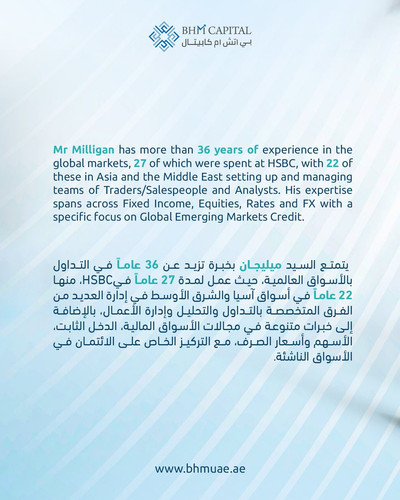 BHM CAPITAL
بي اتش ام كابيتال

Mr Milligan has more than 36 years of experience in the global markets, 27 of which were spent at HSBC, with 22 of these in Asia and the Middle East setting up and managing teams of Traders/Salespeople and Analysts. His expertise spans across Fixed Income, Equities, Rates and FX with a specific focus on Global Emerging Markets Credit.

يتمتع السيد ميليجان بخبرة تزيد عن 36 عاماً في التداول بالأسواق العالمية، حيث عمل لمدة 27 عاماً فيHSBC، منها 22 عاماً في أسواق آسيا والشرق الأوسط في إدارة العديد من الفرق المتخصصة بالتداول والتحليل وإدارة الأعمال، بالإضافة إلى خبرات متنوعة في مجالات الأسواق المالية، الدخل الثابت، الأسهم وأسعار الصرف، مع التركيز الخاص على الائتمان في الأسواق الناشئة.

www.bhmuae.ae